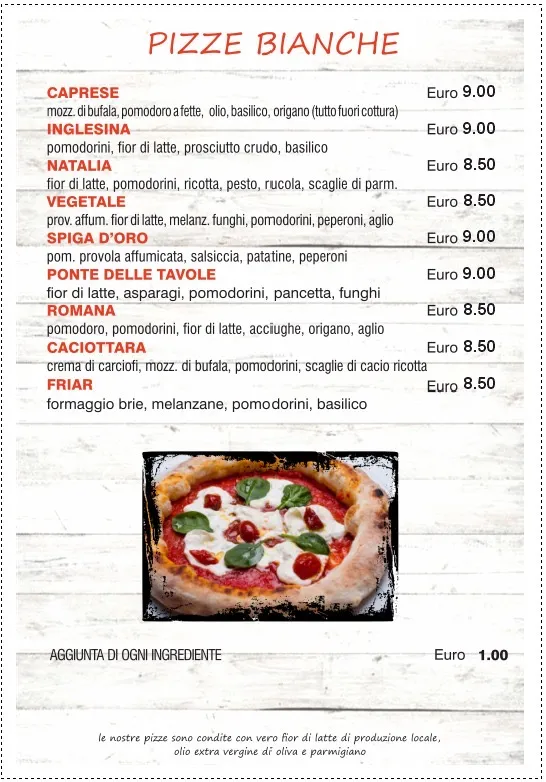 PIZZE BIANCHE

CAPRESE Euro 9.00
mozz. di bufala, pomodoro a fette, olio, basilico, origano (tutto fuori cottura)

INGLESINA Euro 9.00
pomodorini, fior di latte, prosciutto crudo, basilico

NATALIA Euro 8.50
fior di latte, pomodorini, ricotta, pesto, rucola, scaglie di parm.

VEGETALE Euro 8.50
prov. affum. fior di latte, melanz. funghi, pomodorini, peperoni, aglio

SPIGA D'ORO Euro 9.00
pom. provola affumicata, salsiccia, patatine, peperoni

PONTE DELLE TAVOLE Euro 9.00
fior di latte, asparagi, pomodorini, pancetta, funghi

ROMANA Euro 8.50
pomodoro, pomodorini, fior di latte, acciughe, origano, aglio

CACIOTTARA Euro 8.50
crema di carciofi, mozz. di bufala, pomodorini, scaglie di cacio ricotta

FRIAR Euro 8.50
formaggio brie, melanzane, pomodorini, basilico

AGGIUNTA DI OGNI INGREDIENTE Euro 1.00

le nostre pizze sono condite con vero fior di latte di produzione locale, olio extra vergine di oliva e parmigiano